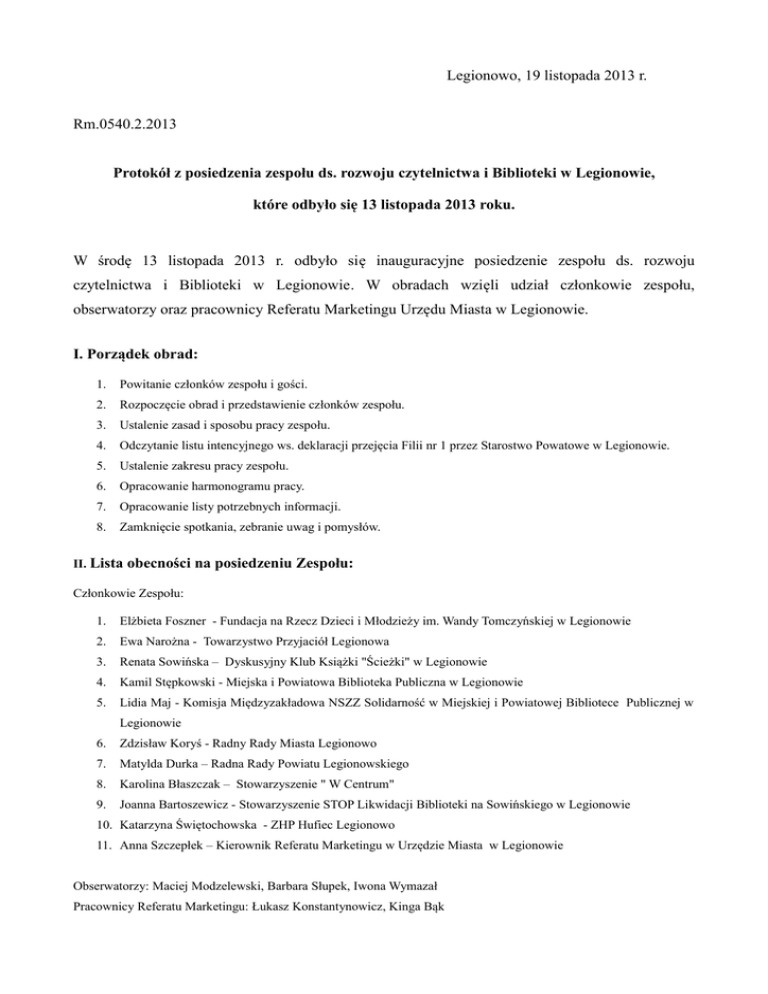 Legionowo, 19 listopada 2013 r.

Rm.0540.2.2013

Protokół z posiedzenia zespołu ds. rozwoju czytelnictwa i Biblioteki w Legionowie,

które odbyło się 13 listopada 2013 roku.

W środę 13 listopada 2013 r. odbyło się inauguracyjne posiedzenie zespołu ds. rozwoju czytelnictwa i Biblioteki w Legionowie. W obradach wzięli udział członkowie zespołu, obserwatorzy oraz pracownicy Referatu Marketingu Urzędu Miasta w Legionowie.

I. Porządek obrad:

1. Powitanie członków zespołu i gości.
2. Rozpoczęcie obrad i przedstawienie członków zespołu.
3. Ustalenie zasad i sposobu pracy zespołu.
4. Odczytanie listu intencyjnego ws. deklaracji przejęcia Filii nr 1 przez Starostwo Powatowe w Legionowie.
5. Ustalenie zakresu pracy zespołu.
6. Opracowanie harmonogramu pracy.
7. Opracowanie listy potrzebnych informacji.
8. Zamknięcie spotkania, zebranie uwag i pomysłów.

II. Lista obecności na posiedzeniu Zespołu:

Członkowie Zespołu:

1. Elżbieta Foszner - Fundacja na Rzecz Dzieci i Młodzieży im. Wandy Tomczyńskiej w Legionowie
2. Ewa Narożna - Towarzystwo Przyjaciół Legionowa
3. Renata Sowińska – Dyskusyjny Klub Książki "Ścieżki" w Legionowie
4. Kamil Stępkowski - Miejska i Powiatowa Biblioteka Publiczna w Legionowie
5. Lidia Maj - Komisja Międzyzakładowa NSZZ Solidarność w Miejskiej i Powiatowej Bibliotece Publicznej w Legionowie
6. Zdzisław Koryś - Radny Rady Miasta Legionowo
7. Matylda Durka – Radna Rady Powiatu Legionowskiego
8. Karolina Błaszczak – Stowarzyszenie " W Centrum"
9. Joanna Bartoszewicz - Stowarzyszenie STOP Likwidacji Biblioteki na Sowińskiego w Legionowie
10. Katarzyna Świętochowska - ZHP Hufiec Legionowo
11. Anna Szczepłek – Kierownik Referatu Marketingu w Urzędzie Miasta w Legionowie

Obserwatorzy: Maciej Modzelewski, Barbara Słupek, Iwona Wymazał
Pracownicy Referatu Marketingu: Łukasz Konstantynowicz, Kinga Bąk